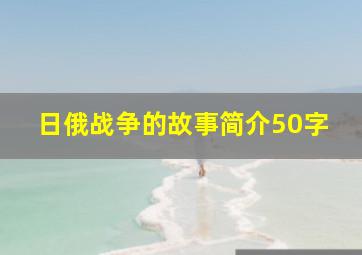 日俄战争的故事简介50字